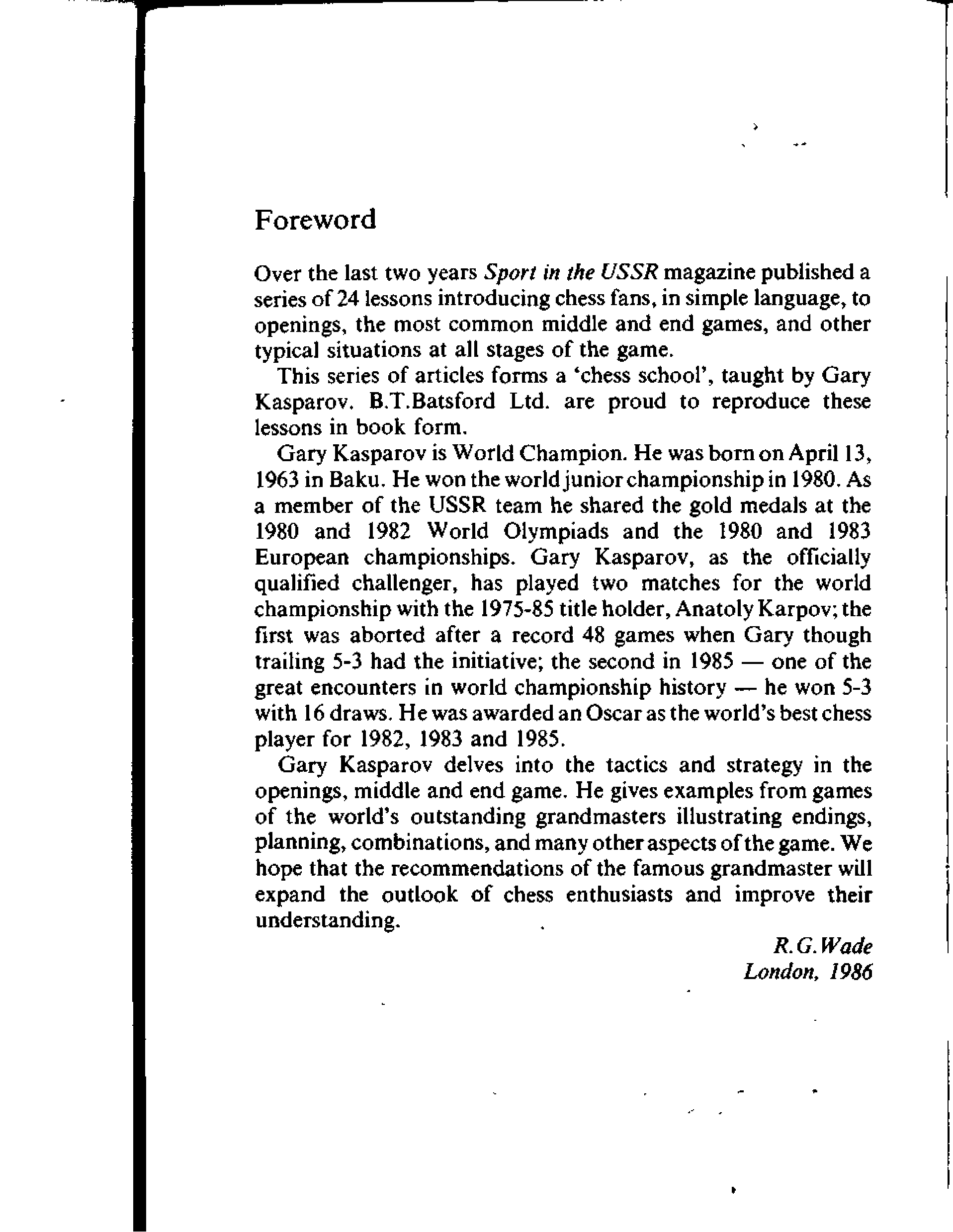 Foreword

Over the last two years Sport in the USSR magazine published a series of 24 lessons introducing chess fans, in simple language, to openings, the most common middle and end games, and other typical situations at all stages of the game.

This series of articles forms a 'chess school', taught by Gary Kasparov. B.T.Batsford Ltd. are proud to reproduce these lessons in book form.

Gary Kasparov is World Champion. He was born on April 13, 1963 in Baku. He won the world junior championship in 1980. As a member of the USSR team he shared the gold medals at the 1980 and 1982 World Olympiads and the 1980 and 1983 European championships. Gary Kasparov, as the officially qualified challenger, has played two matches for the world championship with the 1975-85 title holder, Anatoly Karpov; the first was aborted after a record 48 games when Gary though trailing 5-3 had the initiative; the second in 1985 — one of the great encounters in world championship history — he won 5-3 with 16 draws. He was awarded an Oscar as the world's best chess player for 1982, 1983 and 1985.

Gary Kasparov delves into the tactics and strategy in the openings, middle and end game. He gives examples from games of the world's outstanding grandmasters illustrating endings, planning, combinations, and many other aspects of the game. We hope that the recommendations of the famous grandmaster will expand the outlook of chess enthusiasts and improve their understanding.

R.G.Wade
London, 1986